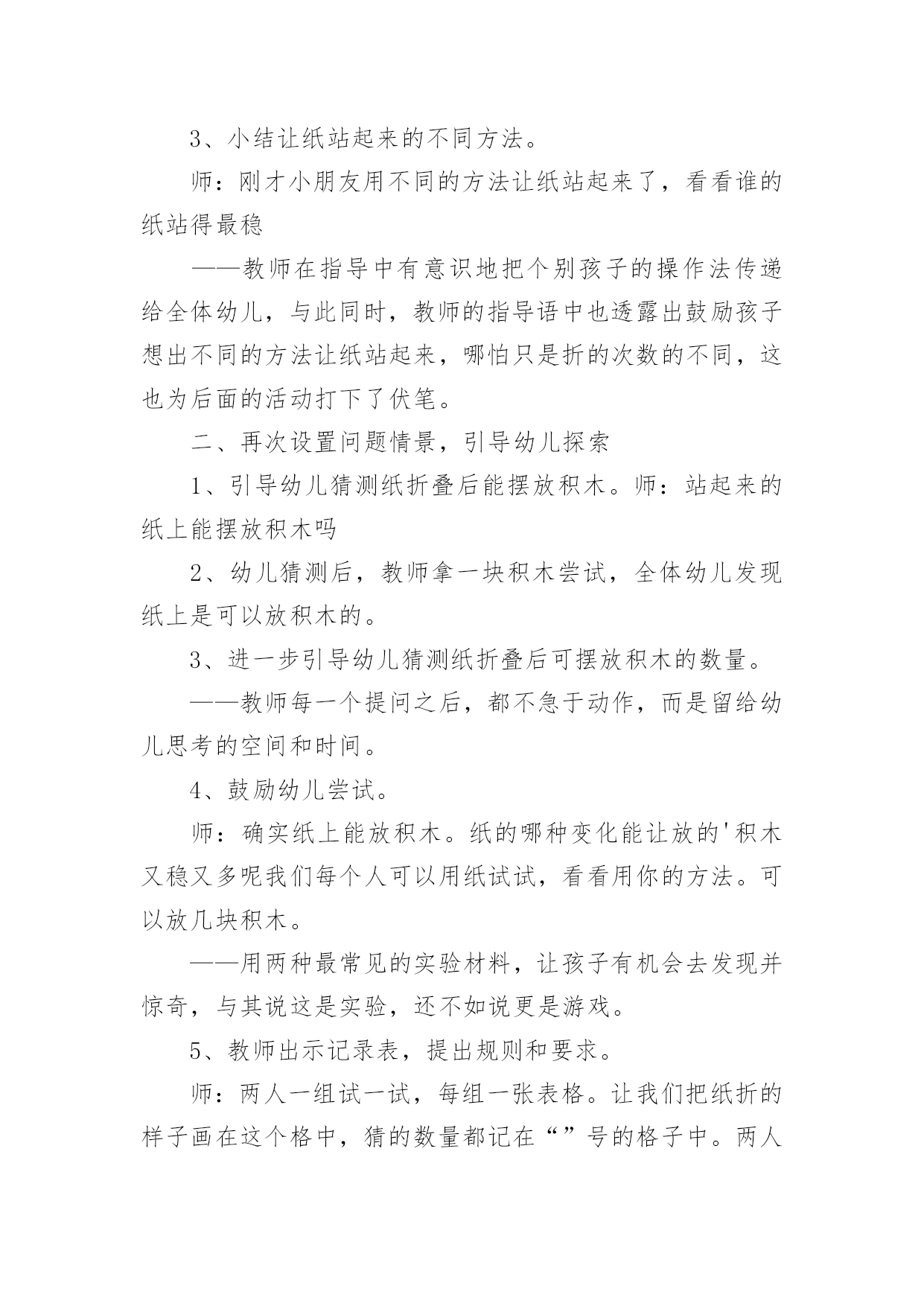 3、小结让纸站起来的不同方法。

师：刚才小朋友用不同的方法让纸站起来了，看看谁的纸站得最稳

——教师在指导中有意识地把个别孩子的操作法传递给全体幼儿，与此同时，教师的指导语中也透露出鼓励孩子想出不同的方法让纸站起来，哪怕只是折的次数的不同，这也为后面的活动打下了伏笔。

二、再次设置问题情景，引导幼儿探索

1、引导幼儿猜测纸折叠后能摆放积木。师：站起来的纸上能摆放积木吗

2、幼儿猜测后，教师拿一块积木尝试，全体幼儿发现纸上是可以放积木的。

3、进一步引导幼儿猜测纸折叠后可摆放积木的数量。

——教师每一个提问之后，都不急于动作，而是留给幼儿思考的空间和时间。

4、鼓励幼儿尝试。

师：确实纸上能放积木。纸的哪种变化能让放的'积木又稳又多呢我们每个人可以用纸试试，看看用你的方法。可以放几块积木。

——用两种最常见的实验材料，让孩子有机会去发现并惊奇，与其说这是实验，还不如说更是游戏。

5、教师出示记录表，提出规则和要求。

师：两人一组试一试，每组一张表格。让我们把纸折的样子画在这个格中，猜的数量都记在“”号的格子中。两人